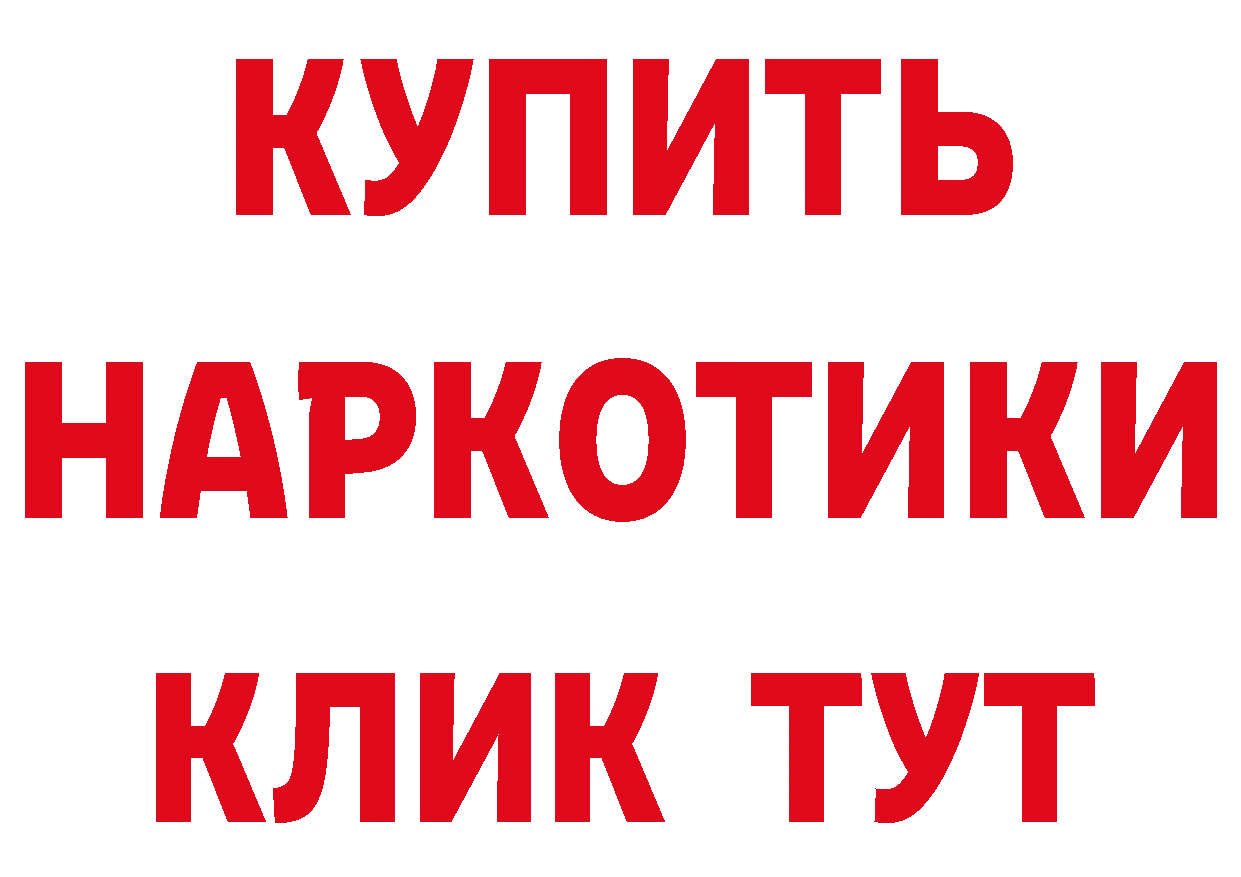 КУПИТЬ НАРКОТИКИ КЛИК ТУТ